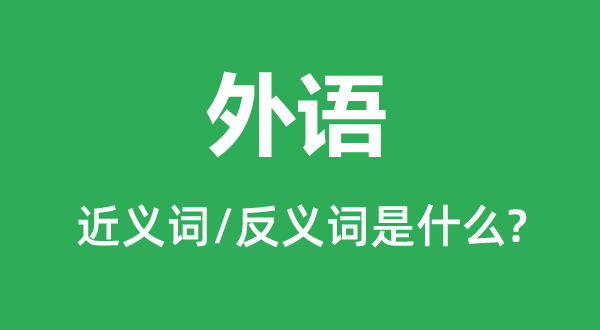 外语

近义词/反义词是什么?